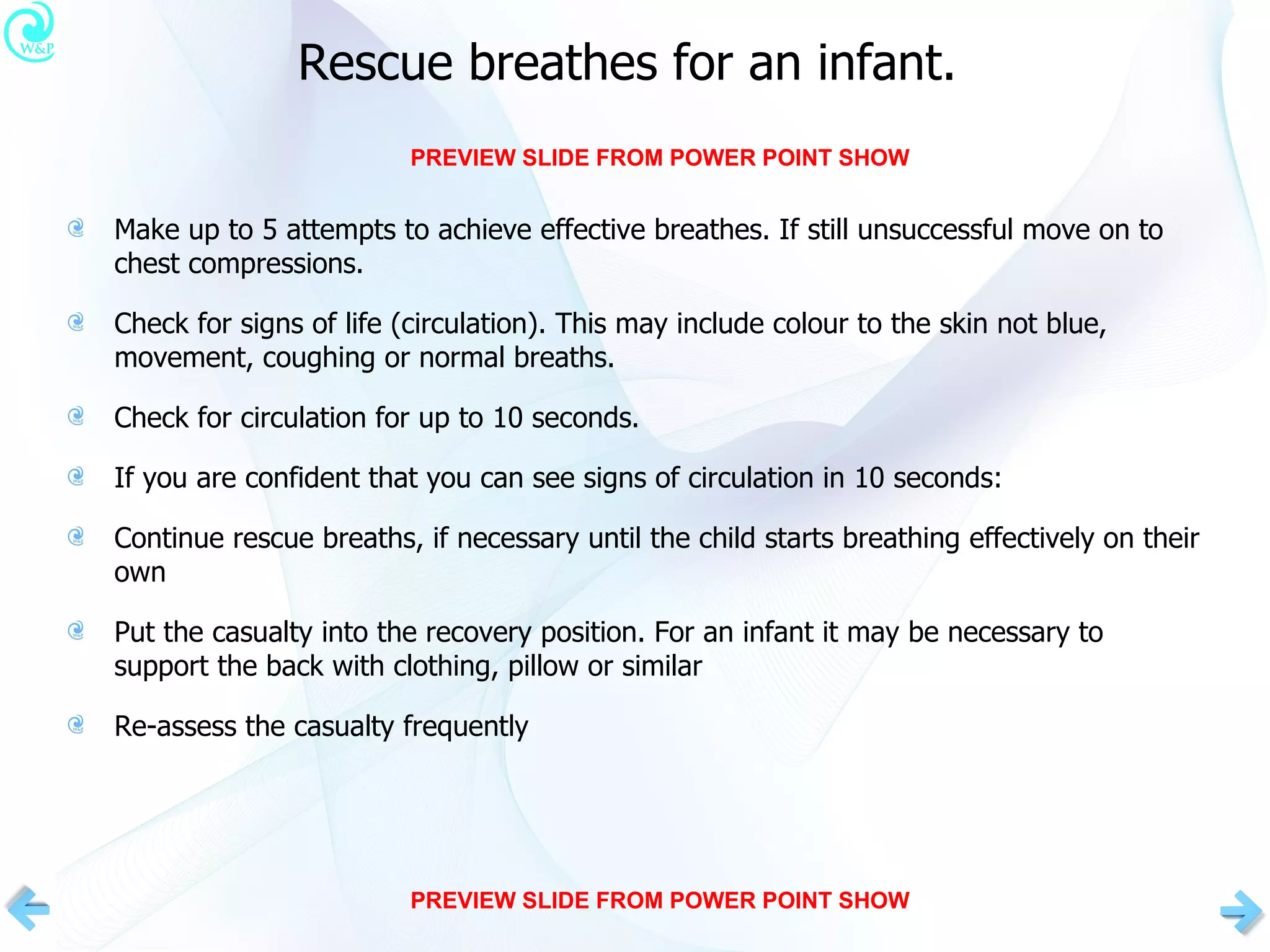 W&P

Rescue breathes for an infant.

PREVIEW SLIDE FROM POWER POINT SHOW

Make up to 5 attempts to achieve effective breathes. If still unsuccessful move on to chest compressions.

Check for signs of life (circulation). This may include colour to the skin not blue, movement, coughing or normal breaths.

Check for circulation for up to 10 seconds.

If you are confident that you can see signs of circulation in 10 seconds:

Continue rescue breaths, if necessary until the child starts breathing effectively on their own

Put the casualty into the recovery position. For an infant it may be necessary to support the back with clothing, pillow or similar

Re-assess the casualty frequently

PREVIEW SLIDE FROM POWER POINT SHOW